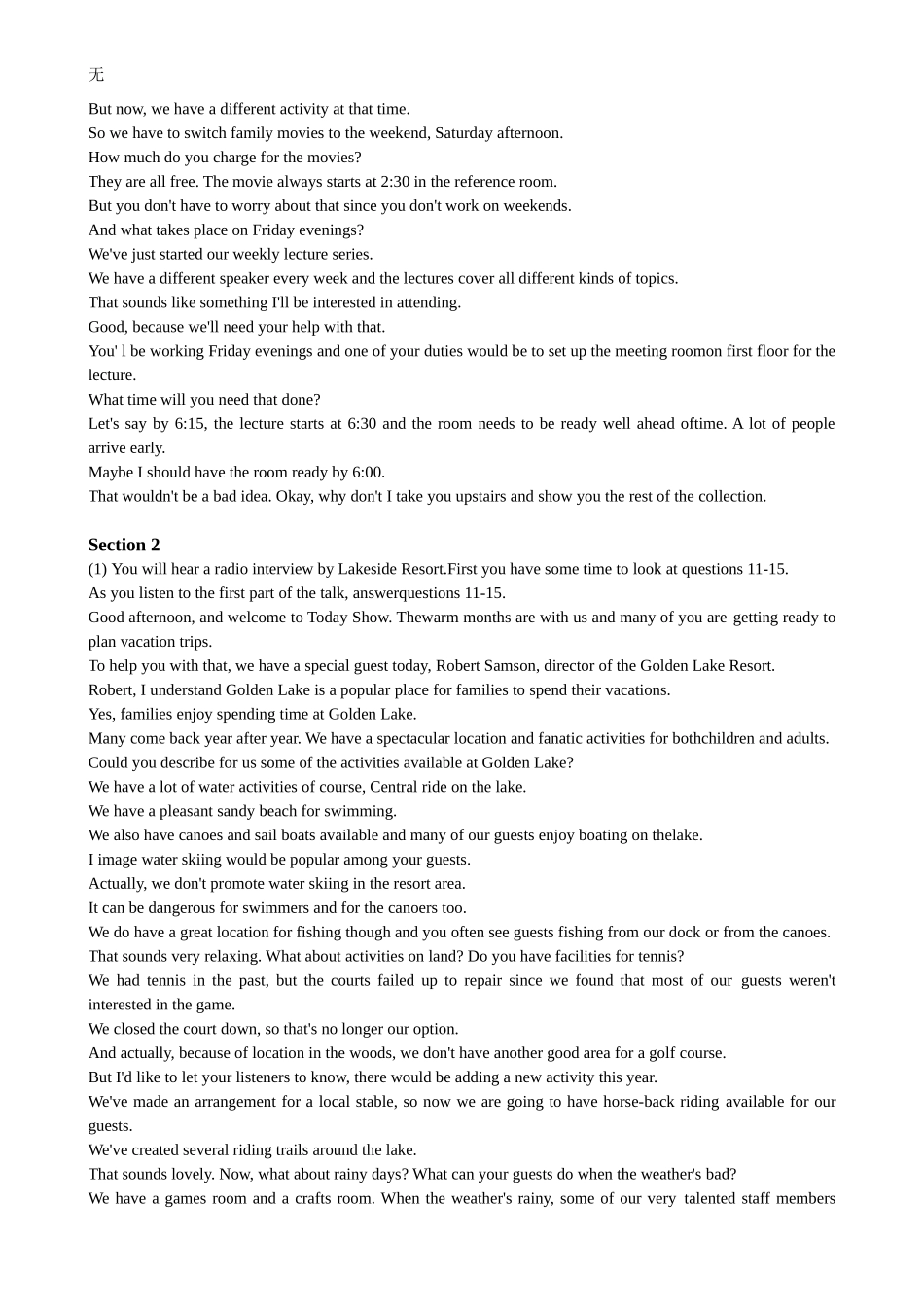 无

But now, we have a different activity at that time.
So we have to switch family movies to the weekend, Saturday afternoon.
How much do you charge for the movies?
They are all free. The movie always starts at 2:30 in the reference room.
But you don't have to worry about that since you don't work on weekends.
And what takes place on Friday evenings?
We've just started our weekly lecture series.
We have a different speaker every week and the lectures cover all different kinds of topics.
That sounds like something I'll be interested in attending.
Good, because we'll need your help with that.
You' l be working Friday evenings and one of your duties would be to set up the meeting roomon first floor for the lecture.
What time will you need that done?
Let's say by 6:15, the lecture starts at 6:30 and the room needs to be ready well ahead oftime. A lot of people arrive early.
Maybe I should have the room ready by 6:00.
That wouldn't be a bad idea. Okay, why don't I take you upstairs and show you the rest of the collection.

Section 2
(1) You will hear a radio interview by Lakeside Resort.First you have some time to look at questions 11-15.
As you listen to the first part of the talk, answerquestions 11-15.
Good afternoon, and welcome to Today Show. Thewarm months are with us and many of you are getting ready to plan vacation trips.
To help you with that, we have a special guest today, Robert Samson, director of the Golden Lake Resort.
Robert, I understand Golden Lake is a popular place for families to spend their vacations.
Yes, families enjoy spending time at Golden Lake.
Many come back year after year. We have a spectacular location and fanatic activities for bothchildren and adults.
Could you describe for us some of the activities available at Golden Lake?
We have a lot of water activities of course, Central ride on the lake.
We have a pleasant sandy beach for swimming.
We also have canoes and sail boats available and many of our guests enjoy boating on thelake.
I image water skiing would be popular among your guests.
Actually, we don't promote water skiing in the resort area.
It can be dangerous for swimmers and for the canoers too.
We do have a great location for fishing though and you often see guests fishing from our dock or from the canoes.
That sounds very relaxing. What about activities on land? Do you have facilities for tennis?
We had tennis in the past, but the courts failed up to repair since we found that most of our guests weren't interested in the game.
We closed the court down, so that's no longer our option.
And actually, because of location in the woods, we don't have another good area for a golf course.
But I'd like to let your listeners to know, there would be adding a new activity this year.
We've made an arrangement for a local stable, so now we are going to have horse-back riding available for our guests.
We've created several riding trails around the lake.
That sounds lovely. Now, what about rainy days? What can your guests do when the weather's bad?
We have a games room and a crafts room. When the weather's rainy, some of our very talented staff members